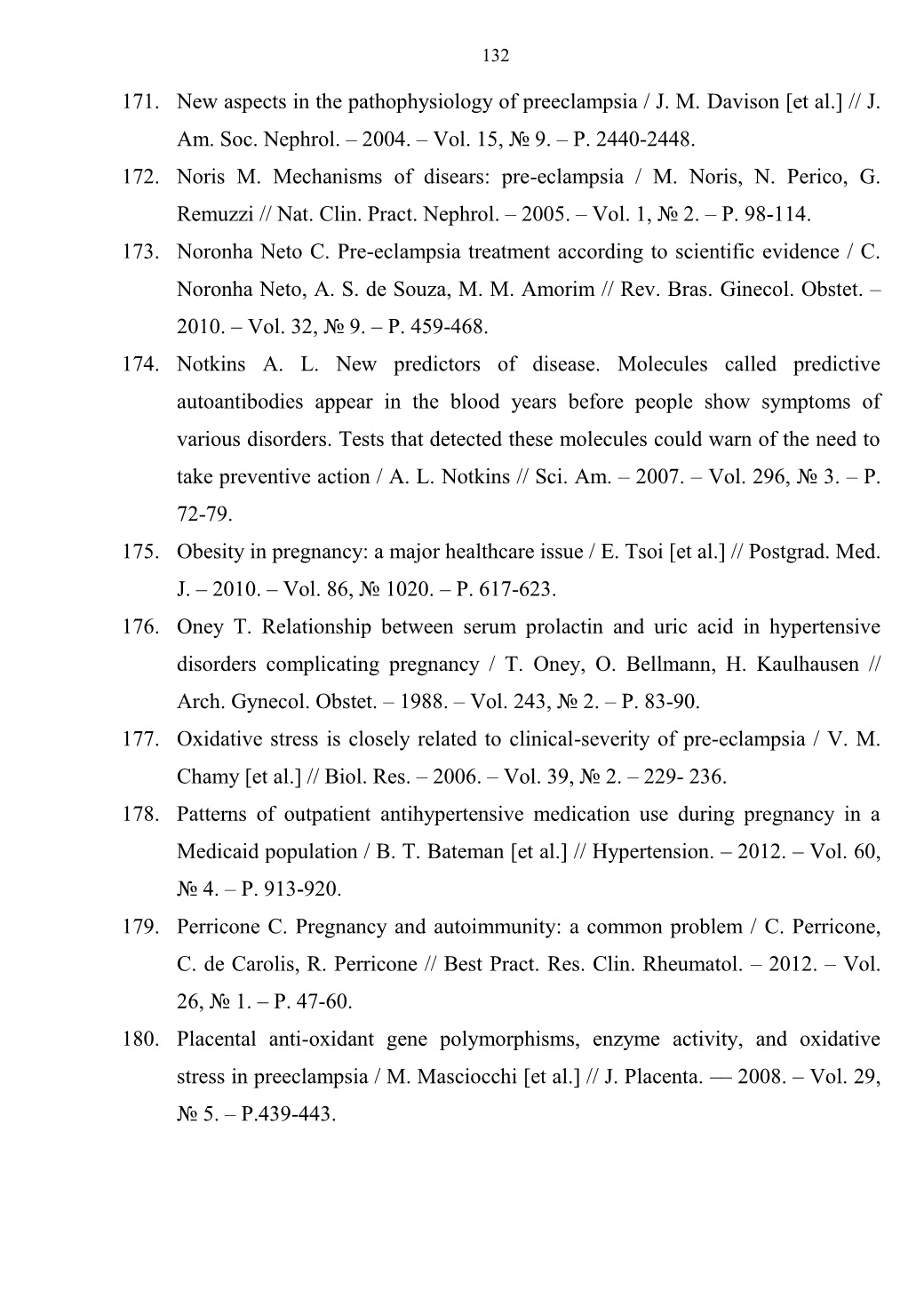 132

171. New aspects in the pathophysiology of preeclampsia / J. M. Davison [et al.] // J. Am. Soc. Nephrol. – 2004. – Vol. 15, № 9. – P. 2440-2448.

172. Noris M. Mechanisms of disears: pre-eclampsia / M. Noris, N. Perico, G. Remuzzi // Nat. Clin. Pract. Nephrol. – 2005. – Vol. 1, № 2. – P. 98-114.

173. Noronha Neto C. Pre-eclampsia treatment according to scientific evidence / C. Noronha Neto, A. S. de Souza, M. M. Amorim // Rev. Bras. Ginecol. Obstet. – 2010. – Vol. 32, № 9. – P. 459-468.

174. Notkins A. L. New predictors of disease. Molecules called predictive autoantibodies appear in the blood years before people show symptoms of various disorders. Tests that detected these molecules could warn of the need to take preventive action / A. L. Notkins // Sci. Am. – 2007. – Vol. 296, № 3. – P. 72-79.

175. Obesity in pregnancy: a major healthcare issue / E. Tsoi [et al.] // Postgrad. Med. J. – 2010. – Vol. 86, № 1020. – P. 617-623.

176. Oney T. Relationship between serum prolactin and uric acid in hypertensive disorders complicating pregnancy / T. Oney, O. Bellmann, H. Kaulhausen // Arch. Gynecol. Obstet. – 1988. – Vol. 243, № 2. – P. 83-90.

177. Oxidative stress is closely related to clinical-severity of pre-eclampsia / V. M. Chamy [et al.] // Biol. Res. – 2006. – Vol. 39, № 2. – 229- 236.

178. Patterns of outpatient antihypertensive medication use during pregnancy in a Medicaid population / B. T. Bateman [et al.] // Hypertension. – 2012. – Vol. 60, № 4. – P. 913-920.

179. Perricone C. Pregnancy and autoimmunity: a common problem / C. Perricone, C. de Carolis, R. Perricone // Best Pract. Res. Clin. Rheumatol. – 2012. – Vol. 26, № 1. – P. 47-60.

180. Placental anti-oxidant gene polymorphisms, enzyme activity, and oxidative stress in preeclampsia / M. Masciocchi [et al.] // J. Placenta. — 2008. – Vol. 29, № 5. – P.439-443.